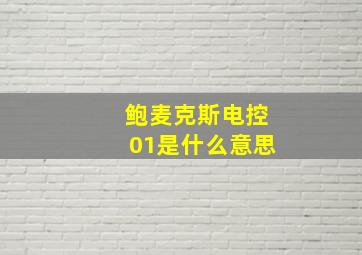 鲍麦克斯电控
01是什么意思